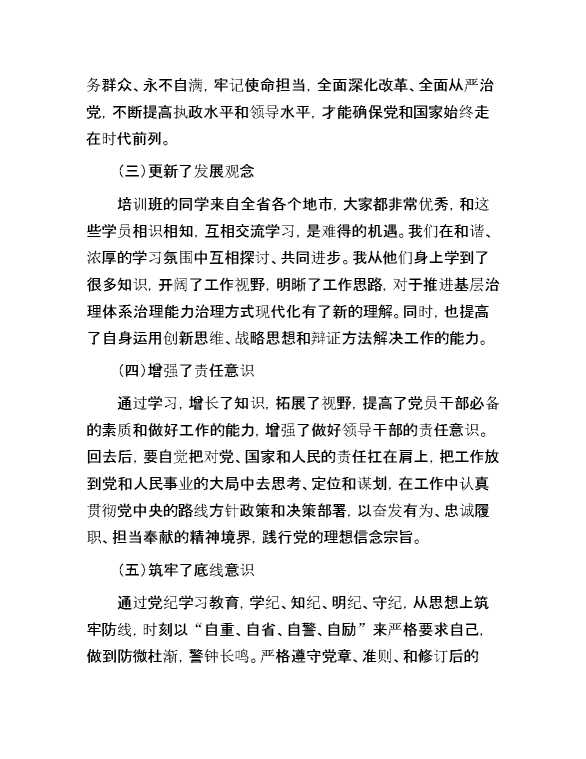 务群众、永不自满，牢记使命担当，全面深化改革、全面从严治党，不断提高执政水平和领导水平，才能确保党和国家始终走在时代前列。

（三）更新了发展观念

培训班的同学来自全省各个地市，大家都非常优秀，和这些学员相识相知，互相交流学习，是难得的机遇。我们在和谐、浓厚的学习氛围中互相探讨、共同进步。我从他们身上学到了很多知识，开阔了工作视野，明晰了工作思路，对于推进基层治理体系治理能力治理方式现代化有了新的理解。同时，也提高了自身运用创新思维、战略思想和辩证方法解决工作的能力。

（四）增强了责任意识

通过学习，增长了知识，拓展了视野，提高了党员干部必备的素质和做好工作的能力，增强了做好领导干部的责任意识。回去后，要自觉把对党、国家和人民的责任扛在肩上，把工作放到党和人民事业的大局中去思考、定位和谋划，在工作中认真贯彻党中央的路线方针政策和决策部署，以奋发有为、忠诚履职、担当奉献的精神境界，践行党的理想信念宗旨。

（五）筑牢了底线意识

通过党纪学习教育，学纪、知纪、明纪、守纪，从思想上筑牢防线，时刻以“自重、自省、自警、自励”来严格要求自己，做到防微杜渐，警钟长鸣。严格遵守党章、准则、和修订后的